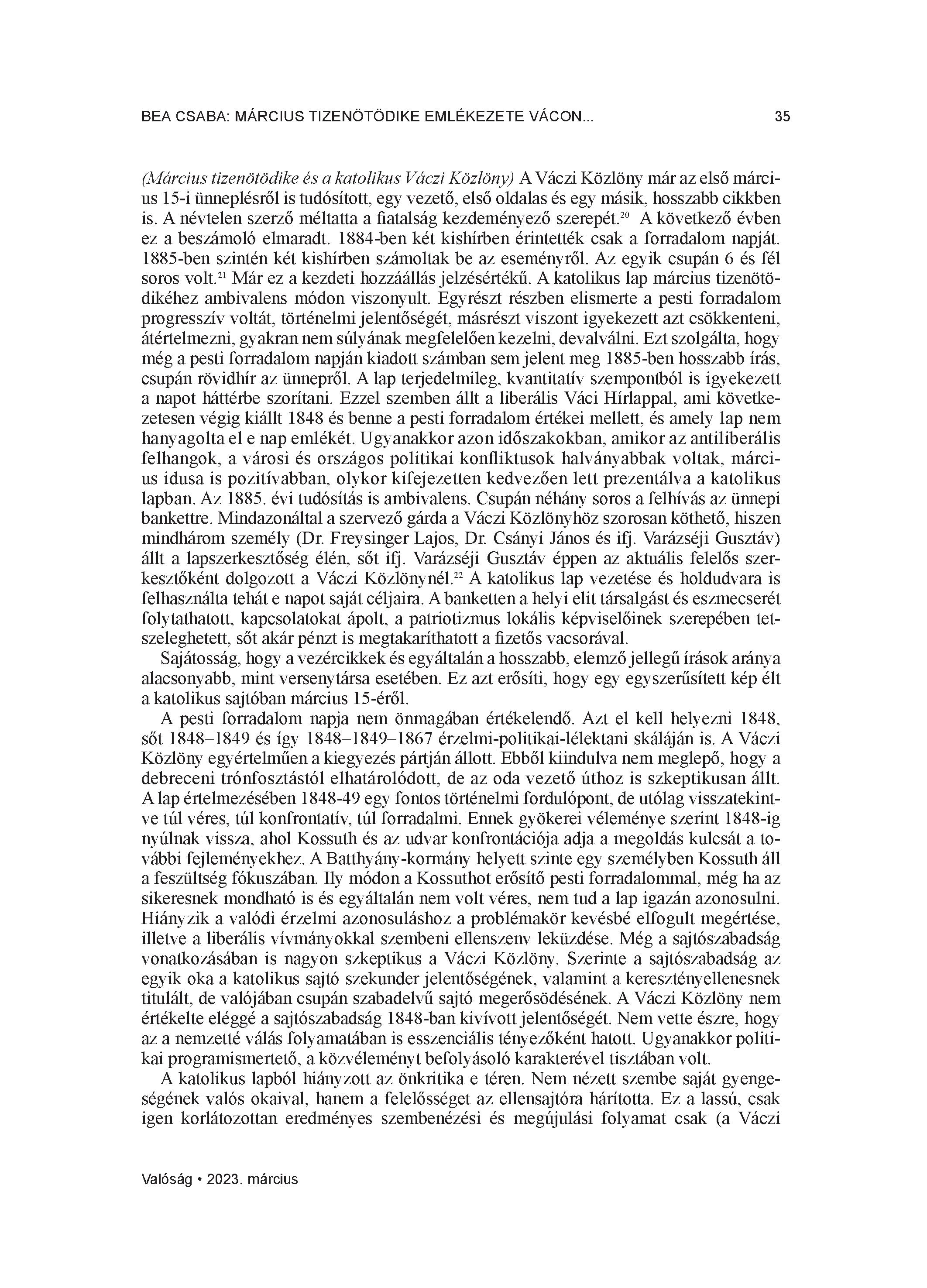 BEA CSABA: MÁRCIUS TIZENÖTÖDIKE EMLÉKEZETE VÁCON... 35

(Március tizenötödike és a katolikus Váczi Közlöny) A Váczi Közlöny már az első március 15-i ünneplésről is tudósított, egy vezető, első oldalas és egy másik, hosszabb cikkben is. A névtelen szerző méltatta a fiatalság kezdeményező szerepét.$^{20}$ A következő évben ez a beszámoló elmaradt. 1884-ben két kishírben érintették csak a forradalom napját. 1885-ben szintén két kishírben számoltak be az eseményről. Az egyik csupán 6 és fél soros volt.$^{21}$ Már ez a kezdeti hozzáállás jelzésértékű. A katolikus lap március tizenötödikéhez ambivalens módon viszonyult. Egyrészt részben elismerte a pesti forradalom progresszív voltát, történelmi jelentőségét, másrészt viszont igyekezett azt csökkenteni, átértelmezni, gyakran nem súlyának megfelelően kezelni, devalválni. Ezt szolgálta, hogy még a pesti forradalom napján kiadott számban sem jelent meg 1885-ben hosszabb írás, csupán rövidhír az ünnepről. A lap terjedelmileg, kvantitatív szempontból is igyekezett a napot háttérbe szorítani. Ezzel szemben állt a liberális Váci Hírlappal, ami következetesen végig kiállt 1848 és benne a pesti forradalom értékei mellett, és amely lap nem hanyagolta el e nap emlékét. Ugyanakkor azon időszakokban, amikor az antiliberális felhangok, a városi és országos politikai konfliktusok halványabbak voltak, március idusa is pozitívabban, olykor kifejezetten kedvezően lett prezentálva a katolikus lapban. Az 1885. évi tudósítás is ambivalens. Csupán néhány soros a felhívás az ünnepi bankettre. Mindazonáltal a szervező gárda a Váczi Közlönyhöz szorosan köthető, hiszen mindhárom személy (Dr. Freysinger Lajos, Dr. Csányi János és ifj. Varázséji Gusztáv) állt a lapszerkesztőség élén, sőt ifj. Varázséji Gusztáv éppen az aktuális felelős szerkesztőként dolgozott a Váczi Közlönynél.$^{22}$ A katolikus lap vezetése és holdudvara is felhasználta tehát e napot saját céljaira. A banketten a helyi elit társalgást és eszmecserét folytathatott, kapcsolatokat ápolt, a patriotizmus lokális képviselőinek szerepében tetszeleghetett, sőt akár pénzt is megtakaríthatott a fizetős vacsorával.

Sajátosság, hogy a vezércikkek és egyáltalán a hosszabb, elemző jellegű írások aránya alacsonyabb, mint versenytársa esetében. Ez azt erősíti, hogy egy egyszerűsített kép élt a katolikus sajtóban március 15-éről.

A pesti forradalom napja nem önmagában értékelendő. Azt el kell helyezni 1848, sőt 1848–1849 és így 1848–1849–1867 érzelmi-politikai-lélektani skáláján is. A Váczi Közlöny egyértelműen a kiegyezés pártján állott. Ebből kiindulva nem meglepő, hogy a debreceni trónfosztástól elhatárolódott, de az oda vezető úthoz is szkeptikusan állt. A lap értelmezésében 1848-49 egy fontos történelmi fordulópont, de utólag visszatekintve túl véres, túl konfrontatív, túl forradalmi. Ennek gyökerei véleménye szerint 1848-ig nyúlnak vissza, ahol Kossuth és az udvar konfrontációja adja a megoldás kulcsát a további fejleményekhez. A Batthyány-kormány helyett szinte egy személyben Kossuth áll a feszültség fókuszában. Ily módon a Kossuthot erősítő pesti forradalommal, még ha az sikeresnek mondható is és egyáltalán nem volt véres, nem tud a lap igazán azonosulni. Hiányzik a valódi érzelmi azonosuláshoz a problémakör kevésbé elfogult megértése, illetve a liberális vívmányokkal szembeni ellenszenv leküzdése. Még a sajtószabadság vonatkozásában is nagyon szkeptikus a Váczi Közlöny. Szerinte a sajtószabadság az egyik oka a katolikus sajtó szekunder jelentőségének, valamint a keresztényellenesnek titulált, de valójában csupán szabadelvű sajtó megerősödésének. A Váczi Közlöny nem értékelte eléggé a sajtószabadság 1848-ban kivívott jelentőségét. Nem vette észre, hogy az a nemzetté válás folyamatában is esszenciális tényezőként hatott. Ugyanakkor politikai programismertető, a közvéleményt befolyásoló karakterével tisztában volt.

A katolikus lapból hiányzott az önkritika e téren. Nem nézett szembe saját gyengeségének valós okaival, hanem a felelősséget az ellensajtóra hárította. Ez a lassú, csak igen korlátozottan eredményes szembenézési és megújulási folyamat csak (a Váczi

Valóság • 2023. március